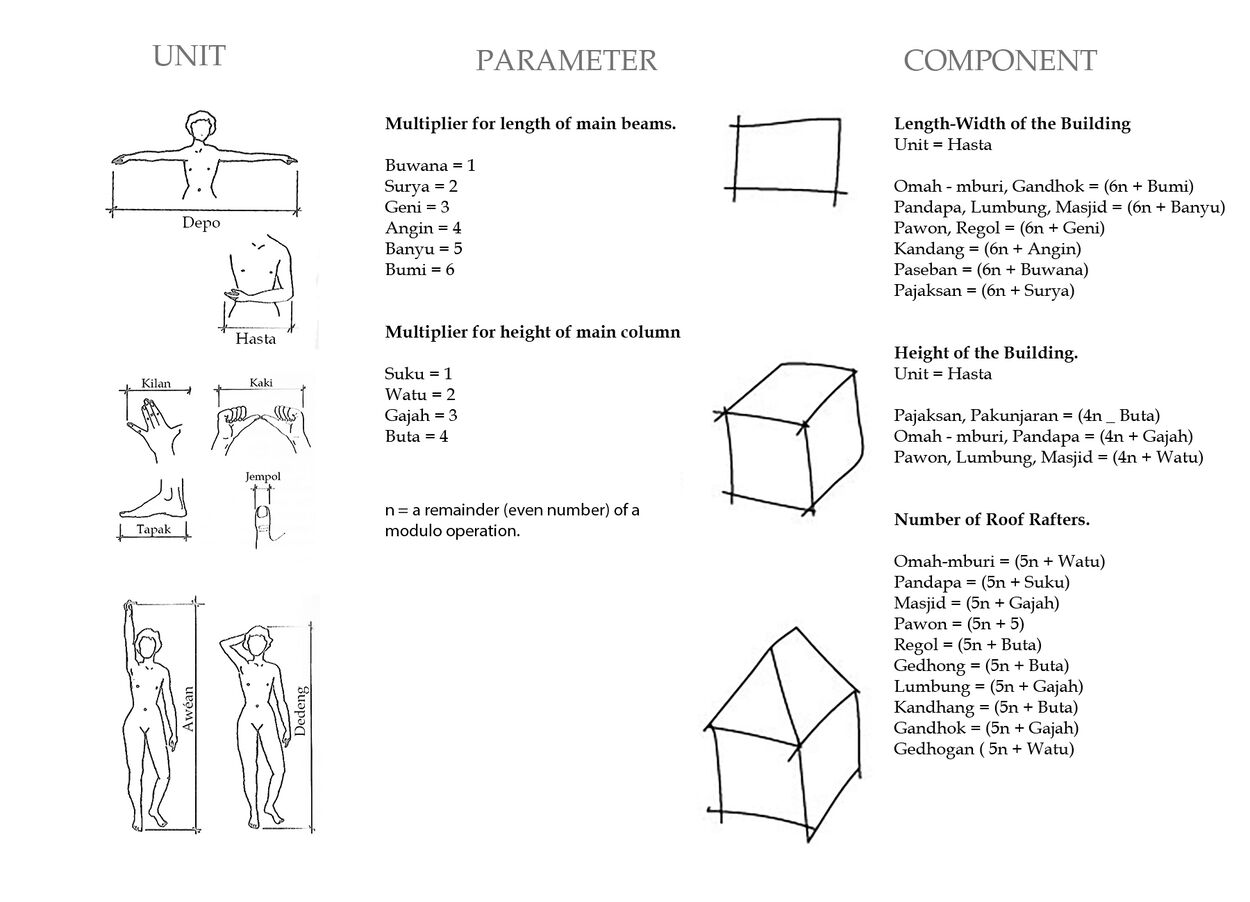 UNIT

Depo

Hasta

Kilan

Kaki

Tapak

Jempol

Awéan

Dedeng

PARAMETER

**Multiplier for length of main beams.**

Buwana = 1
Surya = 2
Geni = 3
Angin = 4
Banyu = 5
Bumi = 6

**Multiplier for height of main column**

Suku = 1
Watu = 2
Gajah = 3
Buta = 4

n = a remainder (even number) of a modulo operation.

COMPONENT

**Length-Width of the Building**
Unit = Hasta

Omah - mburi, Gandhok = (6n + Bumi)
Pandapa, Lumbung, Masjid = (6n + Banyu)
Pawon, Regol = (6n + Geni)
Kandang = (6n + Angin)
Paseban = (6n + Buwana)
Pajaksan = (6n + Surya)

**Height of the Building.**
Unit = Hasta

Pajaksan, Pakunjaran = (4n _ Buta)
Omah - mburi, Pandapa = (4n + Gajah)
Pawon, Lumbung, Masjid = (4n + Watu)

**Number of Roof Rafters.**

Omah-mburi = (5n + Watu)
Pandapa = (5n + Suku)
Masjid = (5n + Gajah)
Pawon = (5n + 5)
Regol = (5n + Buta)
Gedhong = (5n + Buta)
Lumbung = (5n + Gajah)
Kandhang = (5n + Buta)
Gandhok = (5n + Gajah)
Gedhogan ( 5n + Watu)